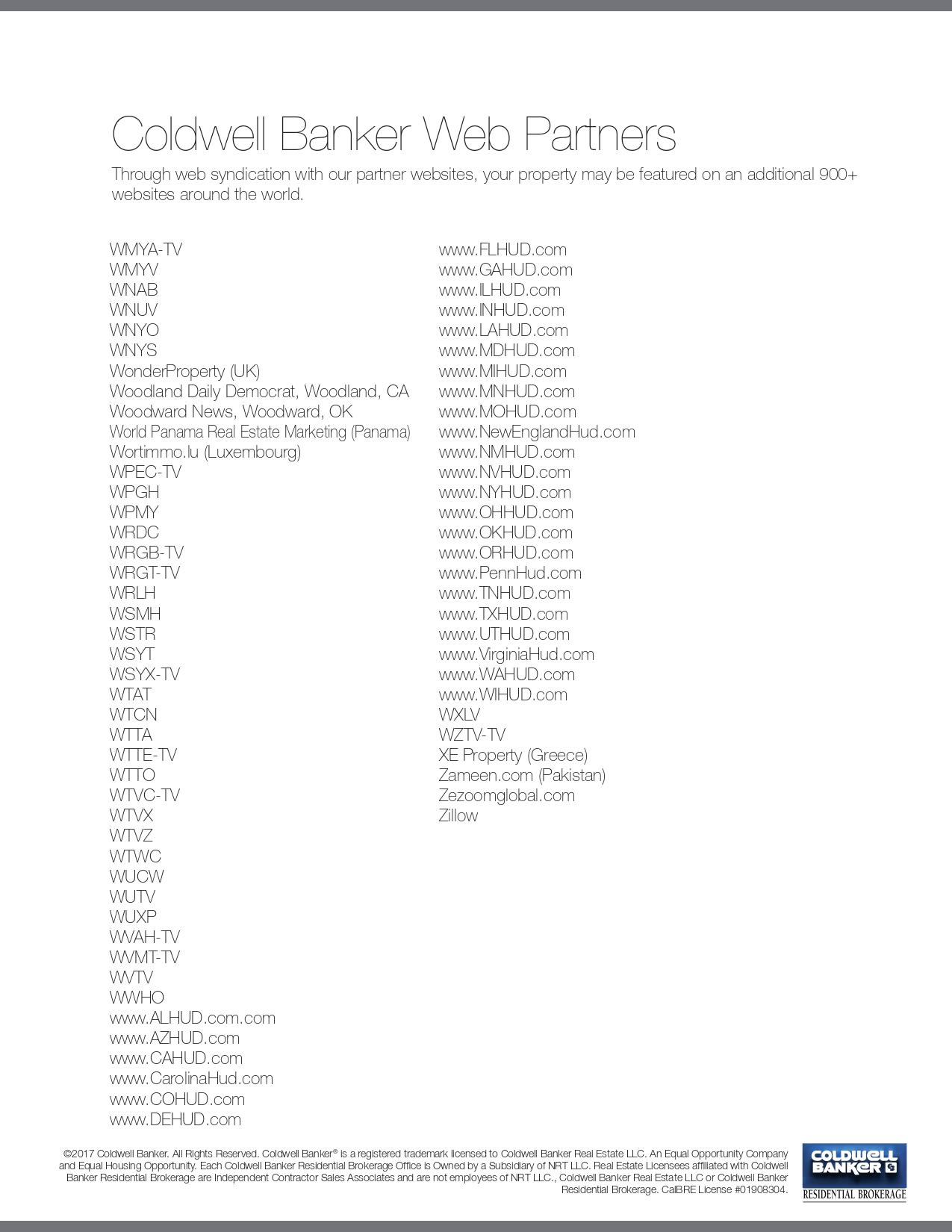 Coldwell Banker Web Partners

Through web syndication with our partner websites, your property may be featured on an additional 900+ websites around the world.

WMYA-TV
WMYV
WNAB
WNUV
WNYO
WNYS
WonderProperty (UK)
Woodland Daily Democrat, Woodland, CA
Woodward News, Woodward, OK
World Panama Real Estate Marketing (Panama)
Wortimmo.lu (Luxembourg)
WPEC-TV
WPGH
WPMY
WRDC
WRGB-TV
WRGT-TV
WRLH
WSMH
WSTR
WSYT
WSYX-TV
WTAT
WTCN
WTTA
WTTE-TV
WTTO
WTVC-TV
WTVX
WTVZ
WTWC
WUCW
WUTV
WUXP
WVAH-TV
WVMT-TV
WVTV
WWHO
www.ALHUD.com.com
www.AZHUD.com
www.CAHUD.com
www.CarolinaHud.com
www.COHUD.com
www.DEHUD.com

www.FLHUD.com
www.GAHUD.com
www.ILHUD.com
www.INHUD.com
www.LAHUD.com
www.MDHUD.com
www.MIHUD.com
www.MNHUD.com
www.MOHUD.com
www.NewEnglandHud.com
www.NMHUD.com
www.NVHUD.com
www.NYHUD.com
www.OHHUD.com
www.OKHUD.com
www.ORHUD.com
www.PennHud.com
www.TNHUD.com
www.TXHUD.com
www.UTHUD.com
www.VirginiaHud.com
www.WAHUD.com
www.WIHUD.com
WXLV
WZTV-TV
XE Property (Greece)
Zameen.com (Pakistan)
Zezoomglobal.com
Zillow

©2017 Coldwell Banker. All Rights Reserved. Coldwell Banker® is a registered trademark licensed to Coldwell Banker Real Estate LLC. An Equal Opportunity Company and Equal Housing Opportunity. Each Coldwell Banker Residential Brokerage Office is Owned by a Subsidiary of NRT LLC. Real Estate Licensees affiliated with Coldwell Banker Residential Brokerage are Independent Contractor Sales Associates and are not employees of NRT LLC., Coldwell Banker Real Estate LLC or Coldwell Banker Residential Brokerage. CalBRE License #01908304.

COLDWELL BANKER
RESIDENTIAL BROKERAGE